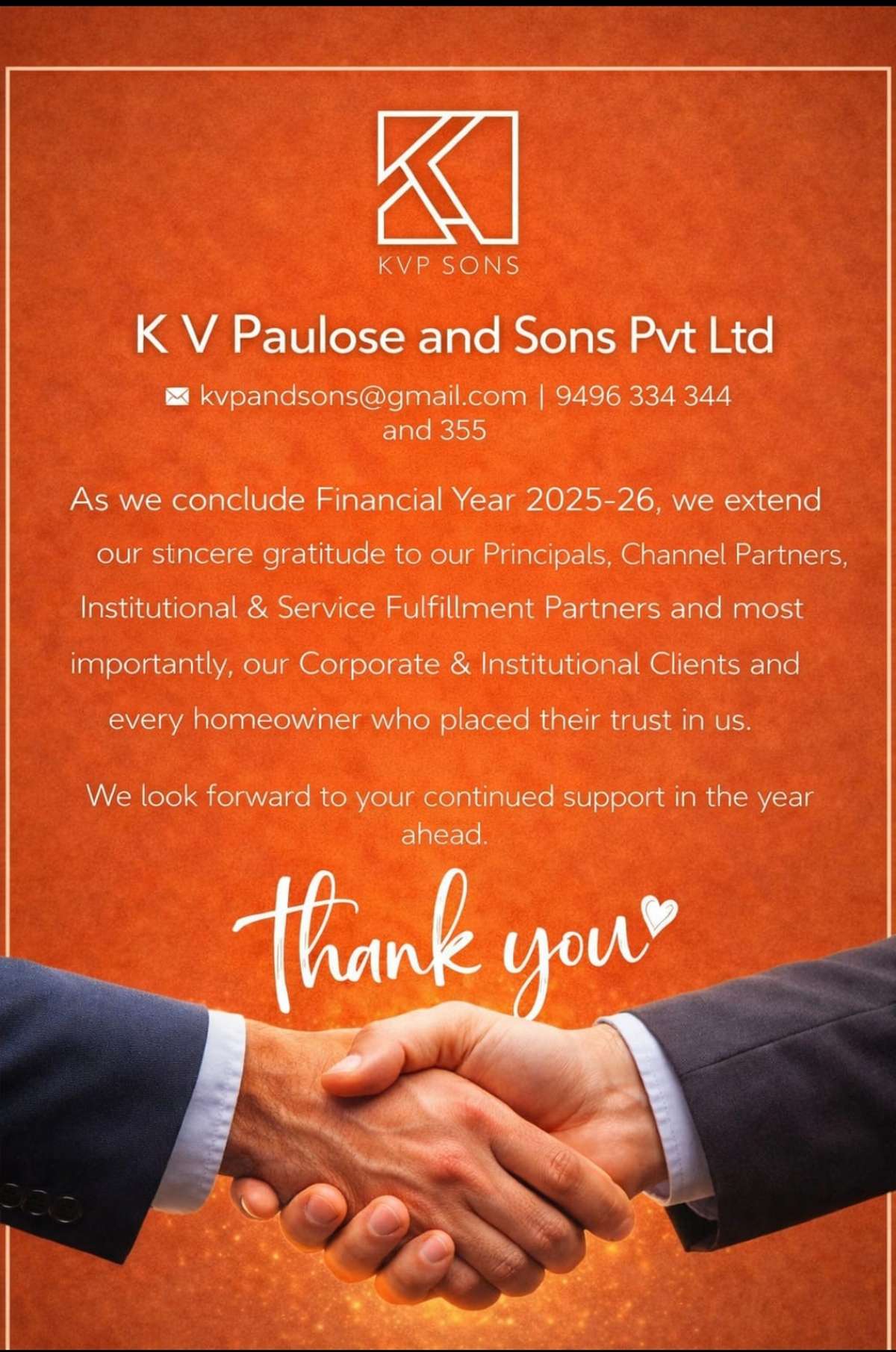 KVP SONS

K V Paulose and Sons Pvt Ltd

kvpandsons@gmail.com | 9496 334 344 and 355

As we conclude Financial Year 2025-26, we extend our stncere gratitude to our Principals, Channel Partners, Institutional & Service Fulfillment Partners and most importantly, our Corporate & Institutional Clients and every homeowner who placed their trust in us.

We look forward to your continued support in the year ahead.

thank you